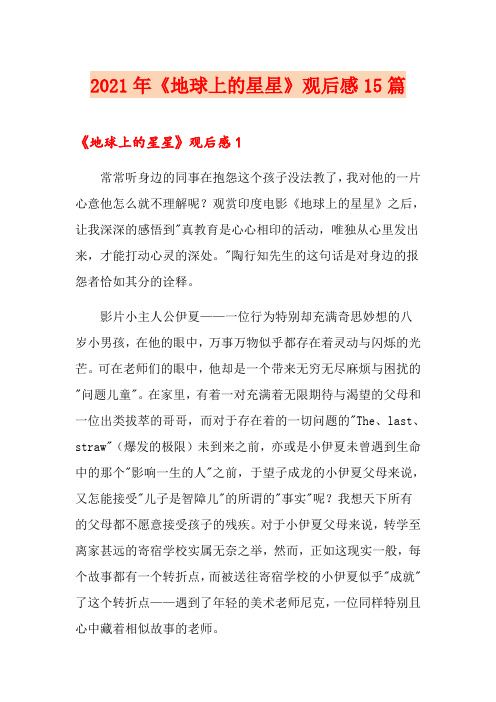 2021年《地球上的星星》观后感15篇

《地球上的星星》观后感1

常常听身边的同事在抱怨这个孩子没法教了，我对他的一片心意他怎么就不理解呢？观赏印度电影《地球上的星星》之后，让我深深的感悟到"真教育是心心相印的活动，唯独从心里发出来，才能打动心灵的深处。"陶行知先生的这句话是对身边的报怨者恰如其分的诠释。

影片小主人公伊夏——一位行为特别却充满奇思妙想的八岁小男孩，在他的眼中，万事万物似乎都存在着灵动与闪烁的光芒。可在老师们的眼中，他却是一个带来无穷无尽麻烦与困扰的"问题儿童"。在家里，有着一对充满着无限期待与渴望的父母和一位出类拔萃的哥哥，而对于存在着的一切问题的"The、last、straw"（爆发的极限）未到来之前，亦或是小伊夏未曾遇到生命中的那个"影响一生的人"之前，于望子成龙的小伊夏父母来说，又怎能接受"儿子是智障儿"的所谓的"事实"呢？我想天下所有的父母都不愿意接受孩子的残疾。对于小伊夏父母来说，转学至离家甚远的寄宿学校实属无奈之举，然而，正如这现实一般，每个故事都有一个转折点，而被送往寄宿学校的小伊夏似乎"成就"了这个转折点——遇到了年轻的美术老师尼克，一位同样特别且心中藏着相似故事的老师。